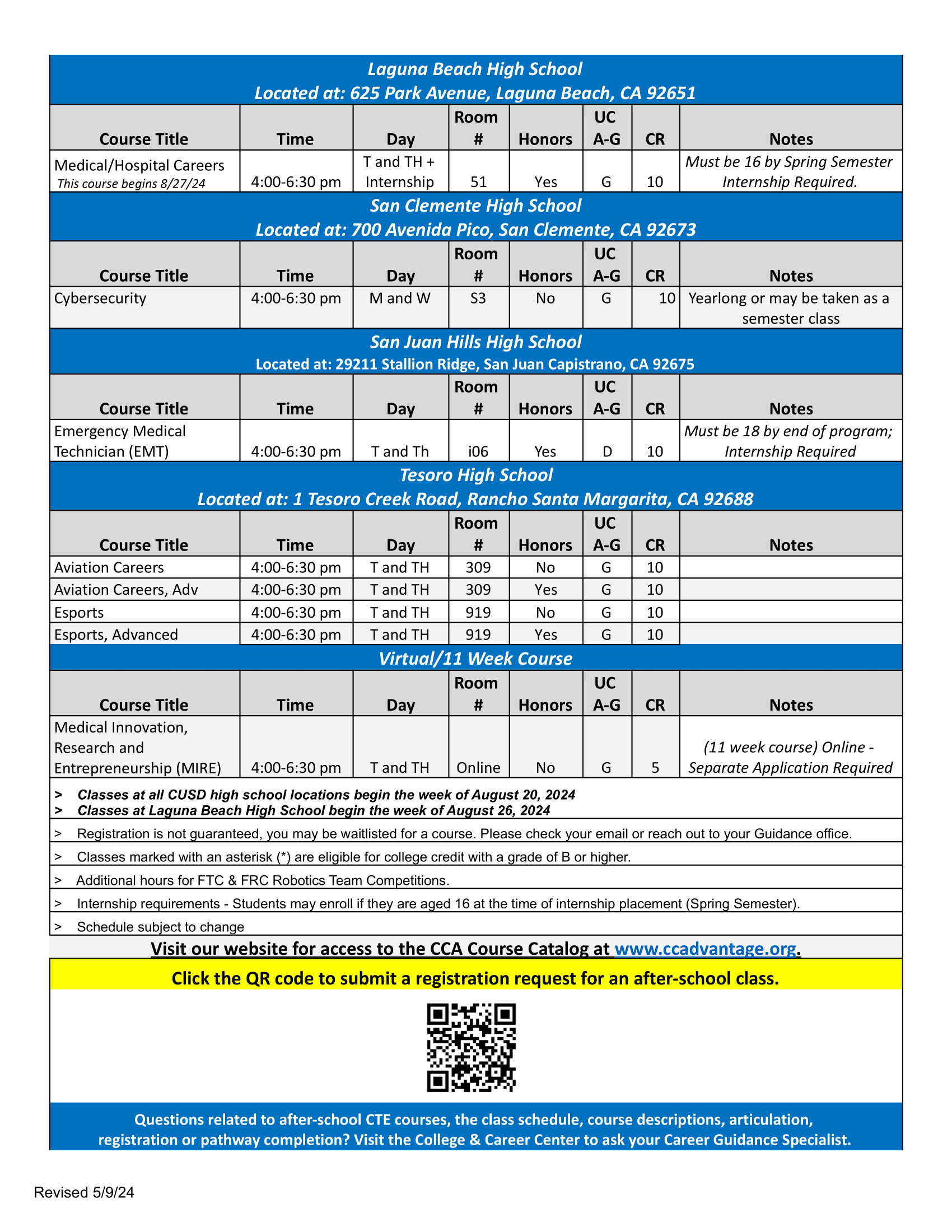 Laguna Beach High School
Located at: 625 Park Avenue, Laguna Beach, CA 92651

| Course Title | Time | Day | Room # | Honors | UC A-G | CR | Notes |
|---|---|---|---|---|---|---|---|
| Medical/Hospital Careers This course begins 8/27/24 | 4:00-6:30 pm | T and TH + Internship | 51 | Yes | G | 10 | Must be 16 by Spring Semester Internship Required. |

San Clemente High School
Located at: 700 Avenida Pico, San Clemente, CA 92673

| Course Title | Time | Day | Room # | Honors | UC A-G | CR | Notes |
|---|---|---|---|---|---|---|---|
| Cybersecurity | 4:00-6:30 pm | M and W | S3 | No | G | 10 | Yearlong or may be taken as a semester class |

San Juan Hills High School
Located at: 29211 Stallion Ridge, San Juan Capistrano, CA 92675

| Course Title | Time | Day | Room # | Honors | UC A-G | CR | Notes |
|---|---|---|---|---|---|---|---|
| Emergency Medical Technician (EMT) | 4:00-6:30 pm | T and Th | i06 | Yes | D | 10 | Must be 18 by end of program; Internship Required |

Tesoro High School
Located at: 1 Tesoro Creek Road, Rancho Santa Margarita, CA 92688

| Course Title | Time | Day | Room # | Honors | UC A-G | CR | Notes |
|---|---|---|---|---|---|---|---|
| Aviation Careers | 4:00-6:30 pm | T and TH | 309 | No | G | 10 | |
| Aviation Careers, Adv | 4:00-6:30 pm | T and TH | 309 | Yes | G | 10 | |
| Esports | 4:00-6:30 pm | T and TH | 919 | No | G | 10 | |
| Esports, Advanced | 4:00-6:30 pm | T and TH | 919 | Yes | G | 10 | |

Virtual/11 Week Course

| Course Title | Time | Day | Room # | Honors | UC A-G | CR | Notes |
|---|---|---|---|---|---|---|---|
| Medical Innovation, Research and Entrepreneurship (MIRE) | 4:00-6:30 pm | T and TH | Online | No | G | 5 | (11 week course) Online - Separate Application Required |

> Classes at all CUSD high school locations begin the week of August 20, 2024
> Classes at Laguna Beach High School begin the week of August 26, 2024
> Registration is not guaranteed, you may be waitlisted for a course. Please check your email or reach out to your Guidance office.
> Classes marked with an asterisk (*) are eligible for college credit with a grade of B or higher.
> Additional hours for FTC & FRC Robotics Team Competitions.
> Internship requirements - Students may enroll if they are aged 16 at the time of internship placement (Spring Semester).
> Schedule subject to change

Visit our website for access to the CCA Course Catalog at www.ccadvantage.org.

Click the QR code to submit a registration request for an after-school class.

Questions related to after-school CTE courses, the class schedule, course descriptions, articulation, registration or pathway completion? Visit the College & Career Center to ask your Career Guidance Specialist.

Revised 5/9/24